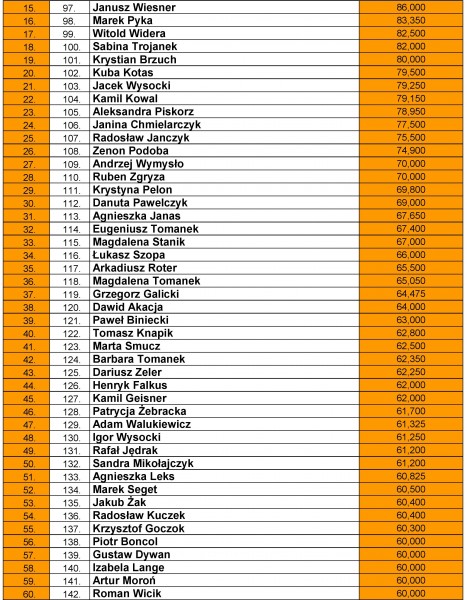 | 15. | 97. | Janusz Wiesner | 86,000 |
|---|---|---|---|
| 16. | 98. | Marek Pyka | 83,350 |
| 17. | 99. | Witold Widera | 82,500 |
| 18. | 100. | Sabina Trojanek | 82,000 |
| 19. | 101. | Krystian Brzuch | 80,000 |
| 20. | 102. | Kuba Kotas | 79,500 |
| 21. | 103. | Jacek Wysocki | 79,250 |
| 22. | 104. | Kamil Kowal | 79,150 |
| 23. | 105. | Aleksandra Piskorz | 78,950 |
| 24. | 106. | Janina Chmielarczyk | 77,500 |
| 25. | 107. | Radosław Janczyk | 75,500 |
| 26. | 108. | Zenon Podoba | 74,900 |
| 27. | 109. | Andrzej Wymysło | 70,000 |
| 28. | 110. | Ruben Zgryza | 70,000 |
| 29. | 111. | Krystyna Pelon | 69,800 |
| 30. | 112. | Danuta Pawelczyk | 69,000 |
| 31. | 113. | Agnieszka Janas | 67,650 |
| 32. | 114. | Eugeniusz Tomanek | 67,400 |
| 33. | 115. | Magdalena Stanik | 67,000 |
| 34. | 116. | Łukasz Szopa | 66,000 |
| 35. | 117. | Arkadiusz Roter | 65,500 |
| 36. | 118. | Magdalena Tomanek | 65,050 |
| 37. | 119. | Grzegorz Galicki | 64,475 |
| 38. | 120. | Dawid Akacja | 64,000 |
| 39. | 121. | Paweł Biniecki | 63,000 |
| 40. | 122. | Tomasz Knapik | 62,800 |
| 41. | 123. | Marta Smucz | 62,500 |
| 42. | 124. | Barbara Tomanek | 62,350 |
| 43. | 125. | Dariusz Zeler | 62,250 |
| 44. | 126. | Henryk Falkus | 62,000 |
| 45. | 127. | Kamil Geisner | 62,000 |
| 46. | 128. | Patrycja Żebracka | 61,700 |
| 47. | 129. | Adam Walukiewicz | 61,325 |
| 48. | 130. | Igor Wysocki | 61,250 |
| 49. | 131. | Rafał Jędrak | 61,200 |
| 50. | 132. | Sandra Mikołajczyk | 61,200 |
| 51. | 133. | Agnieszka Leks | 60,825 |
| 52. | 134. | Marek Seget | 60,500 |
| 53. | 135. | Jakub Żak | 60,400 |
| 54. | 136. | Radosław Kuczek | 60,400 |
| 55. | 137. | Krzysztof Goczok | 60,300 |
| 56. | 138. | Piotr Boncol | 60,000 |
| 57. | 139. | Gustaw Dywan | 60,000 |
| 58. | 140. | Izabela Lange | 60,000 |
| 59. | 141. | Artur Moroń | 60,000 |
| 60. | 142. | Roman Wicik | 60,000 |